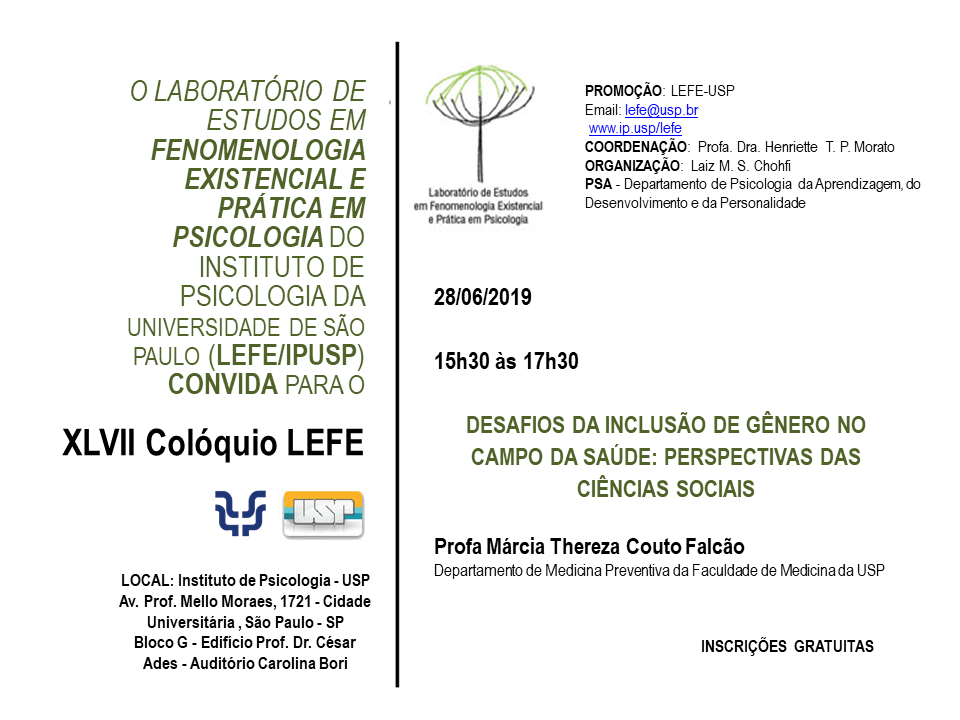 O LABORATÓRIO DE ESTUDOS EM FENOMENOLOGIA EXISTENCIAL E PRÁTICA EM PSICOLOGIA DO INSTITUTO DE PSICOLOGIA DA UNIVERSIDADE DE SÃO PAULO (LEFE/IPUSP) CONVIDA PARA O

XLVII Colóquio LEFE

USP

LOCAL: Instituto de Psicologia - USP
Av. Prof. Mello Moraes, 1721 - Cidade Universitária , São Paulo - SP
Bloco G - Edifício Prof. Dr. César Ades - Auditório Carolina Bori

Laboratório de Estudos em Fenomenologia Existencial e Prática em Psicologia

PROMOÇÃO: LEFE-USP
Email: lefe@usp.br
www.ip.usp/lefe
COORDENAÇÃO: Profa. Dra. Henriette T. P. Morato
ORGANIZAÇÃO: Laiz M. S. Chohfi
PSA - Departamento de Psicologia da Aprendizagem, do Desenvolvimento e da Personalidade

28/06/2019

15h30 às 17h30

DESAFIOS DA INCLUSÃO DE GÊNERO NO CAMPO DA SAÚDE: PERSPECTIVAS DAS CIÊNCIAS SOCIAIS

Profa Márcia Thereza Couto Falcão
Departamento de Medicina Preventiva da Faculdade de Medicina da USP

INSCRIÇÕES GRATUITAS